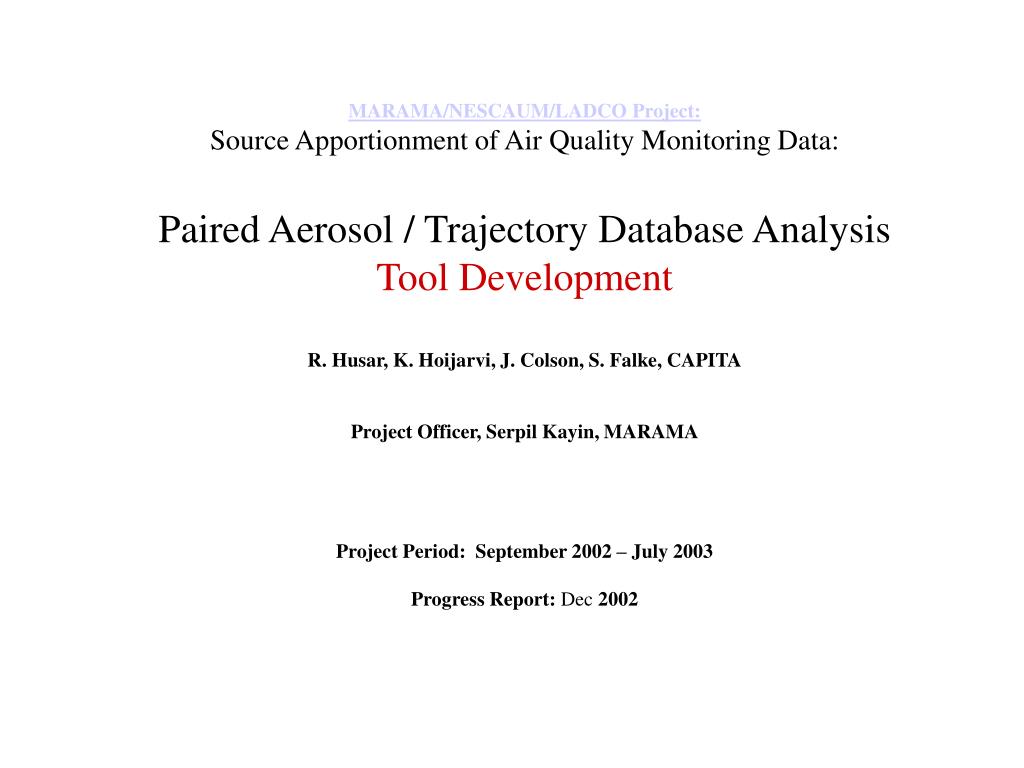 MARAMA/NESCAUM/LADCO Project:
Source Apportionment of Air Quality Monitoring Data:

Paired Aerosol / Trajectory Database Analysis
Tool Development

R. Husar, K. Hoijarvi, J. Colson, S. Falke, CAPITA

Project Officer, Serpil Kayin, MARAMA

Project Period: September 2002 – July 2003

Progress Report: Dec 2002